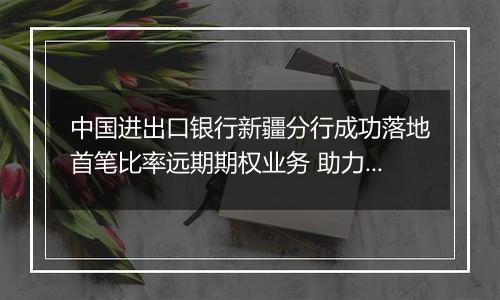 中国进出口银行新疆分行成功落地首笔比率远期期权业务 助力...